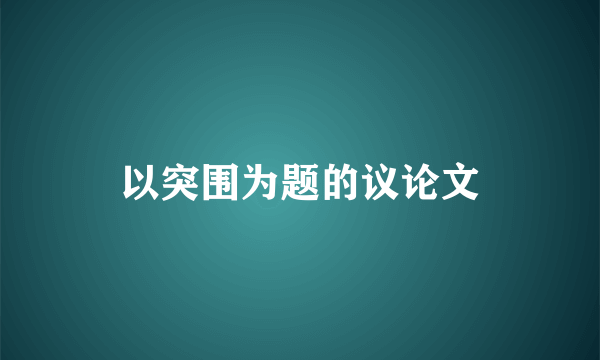 以突围为题的议论文